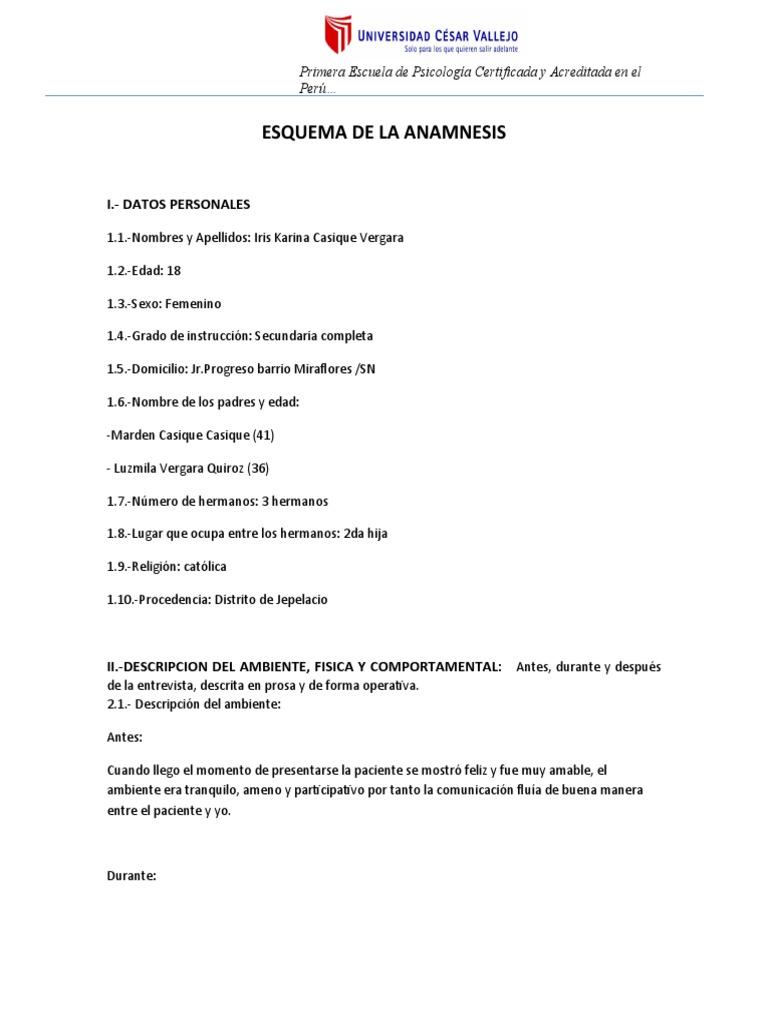 UNIVERSIDAD CÉSAR VALLEJO
Solo para los que quieren salir adelante

Primera Escuela de Psicología Certificada y Acreditada en el Perú...

ESQUEMA DE LA ANAMNESIS

I.- DATOS PERSONALES

1.1.-Nombres y Apellidos: Iris Karina Casique Vergara

1.2.-Edad: 18

1.3.-Sexo: Femenino

1.4.-Grado de instrucción: Secundaria completa

1.5.-Domicilio: Jr.Progreso barrio Miraflores /SN

1.6.-Nombre de los padres y edad:

-Marden Casique Casique (41)

- Luzmila Vergara Quiroz (36)

1.7.-Número de hermanos: 3 hermanos

1.8.-Lugar que ocupa entre los hermanos: 2da hija

1.9.-Religión: católica

1.10.-Procedencia: Distrito de Jepelacio

II.-DESCRIPCION DEL AMBIENTE, FISICA Y COMPORTAMENTAL: Antes, durante y después de la entrevista, descrita en prosa y de forma operativa.
2.1.- Descripción del ambiente:

Antes:

Cuando llego el momento de presentarse la paciente se mostró feliz y fue muy amable, el ambiente era tranquilo, ameno y participativo por tanto la comunicación fluia de buena manera entre el paciente y yo.

Durante: